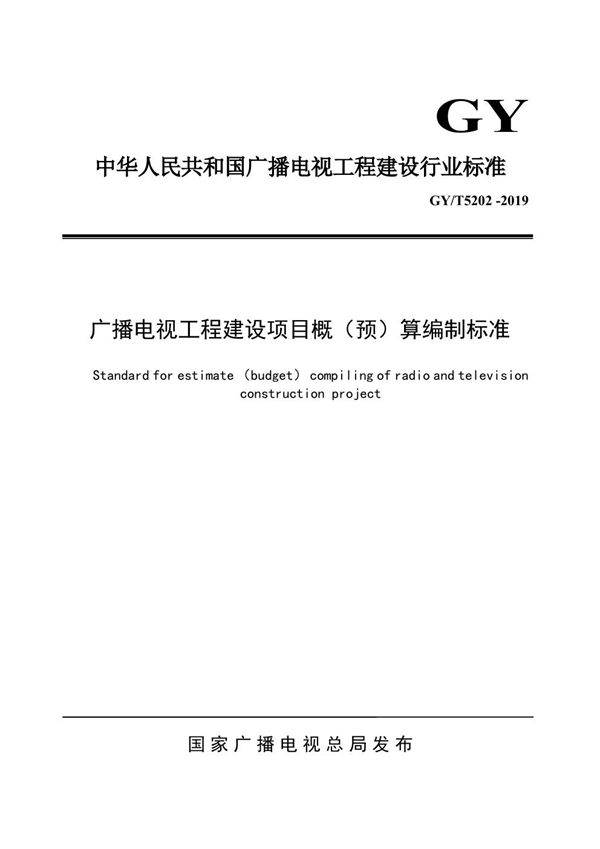 GY

中华人民共和国广播电视工程建设行业标准

GY/T5202 -2019

广播电视工程建设项目概（预）算编制标准

Standard for estimate（budget）compiling of radio and television construction project

国家广播电视总局发布